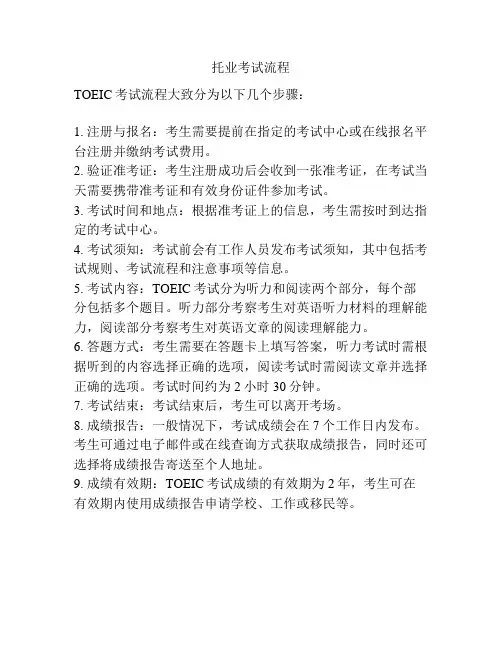 托业考试流程

TOEIC 考试流程大致分为以下几个步骤：

1. 注册与报名：考生需要提前在指定的考试中心或在线报名平台注册并缴纳考试费用。
2. 验证准考证：考生注册成功后会收到一张准考证，在考试当天需要携带准考证和有效身份证件参加考试。
3. 考试时间和地点：根据准考证上的信息，考生需按时到达指定的考试中心。
4. 考试须知：考试前会有工作人员发布考试须知，其中包括考试规则、考试流程和注意事项等信息。
5. 考试内容：TOEIC 考试分为听力和阅读两个部分，每个部分包括多个题目。听力部分考察考生对英语听力材料的理解能力，阅读部分考察考生对英语文章的阅读理解能力。
6. 答题方式：考生需要在答题卡上填写答案，听力考试时需根据听到的内容选择正确的选项，阅读考试时需阅读文章并选择正确的选项。考试时间约为 2 小时 30 分钟。
7. 考试结束：考试结束后，考生可以离开考场。
8. 成绩报告：一般情况下，考试成绩会在 7 个工作日内发布。考生可通过电子邮件或在线查询方式获取成绩报告，同时还可选择将成绩报告寄送至个人地址。
9. 成绩有效期：TOEIC 考试成绩的有效期为 2 年，考生可在有效期内使用成绩报告申请学校、工作或移民等。